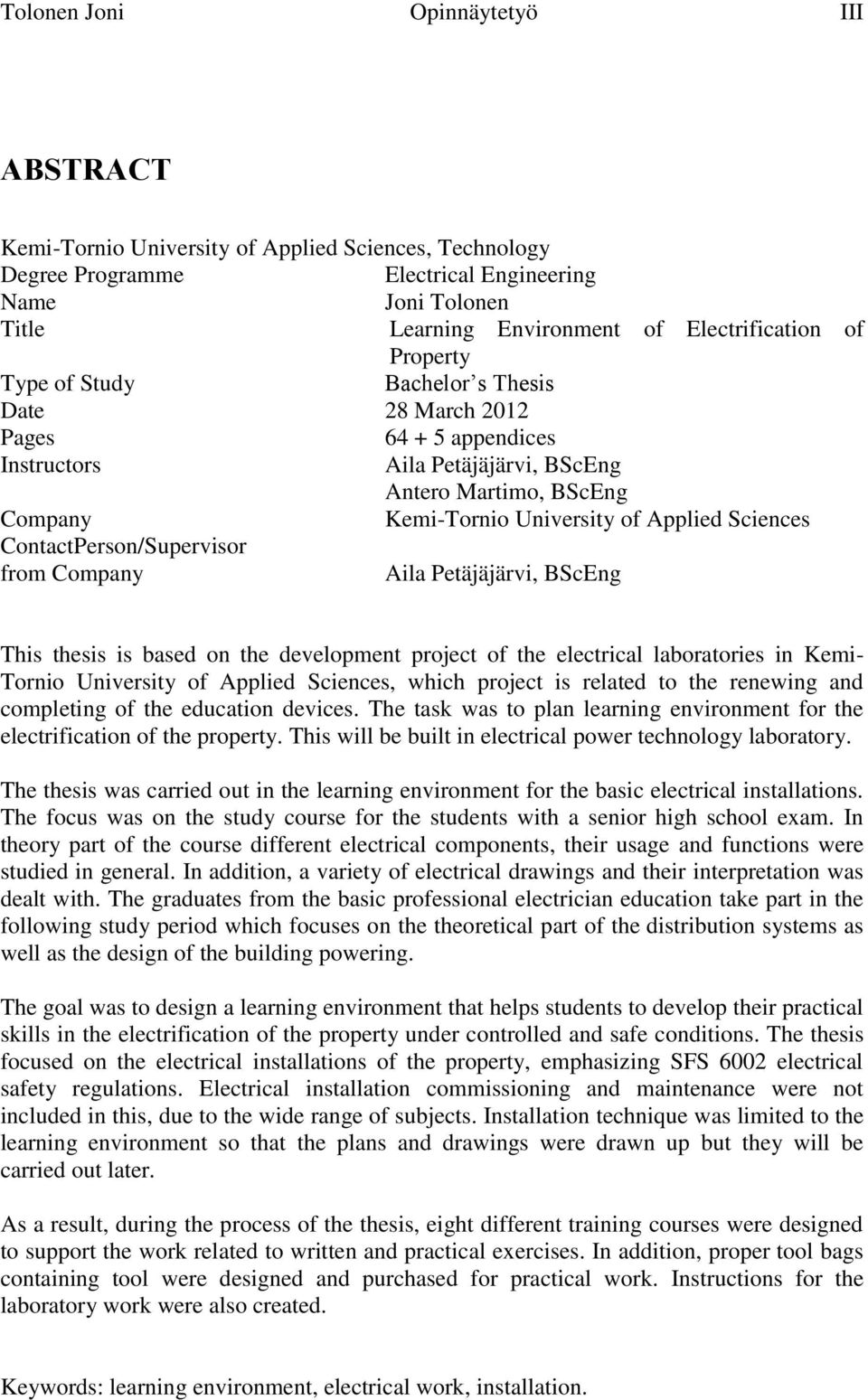 Tolonen Joni Opinnäytetyö III

ABSTRACT

Kemi-Tornio University of Applied Sciences, Technology
Degree Programme Electrical Engineering
Name Joni Tolonen
Title Learning Environment of Electrification of Property
Type of Study Bachelor s Thesis
Date 28 March 2012
Pages 64 + 5 appendices
Instructors Aila Petäjäjärvi, BScEng
Antero Martimo, BScEng
Company Kemi-Tornio University of Applied Sciences
ContactPerson/Supervisor from Company Aila Petäjäjärvi, BScEng

This thesis is based on the development project of the electrical laboratories in Kemi-Tornio University of Applied Sciences, which project is related to the renewing and completing of the education devices. The task was to plan learning environment for the electrification of the property. This will be built in electrical power technology laboratory.

The thesis was carried out in the learning environment for the basic electrical installations. The focus was on the study course for the students with a senior high school exam. In theory part of the course different electrical components, their usage and functions were studied in general. In addition, a variety of electrical drawings and their interpretation was dealt with. The graduates from the basic professional electrician education take part in the following study period which focuses on the theoretical part of the distribution systems as well as the design of the building powering.

The goal was to design a learning environment that helps students to develop their practical skills in the electrification of the property under controlled and safe conditions. The thesis focused on the electrical installations of the property, emphasizing SFS 6002 electrical safety regulations. Electrical installation commissioning and maintenance were not included in this, due to the wide range of subjects. Installation technique was limited to the learning environment so that the plans and drawings were drawn up but they will be carried out later.

As a result, during the process of the thesis, eight different training courses were designed to support the work related to written and practical exercises. In addition, proper tool bags containing tool were designed and purchased for practical work. Instructions for the laboratory work were also created.

Keywords: learning environment, electrical work, installation.